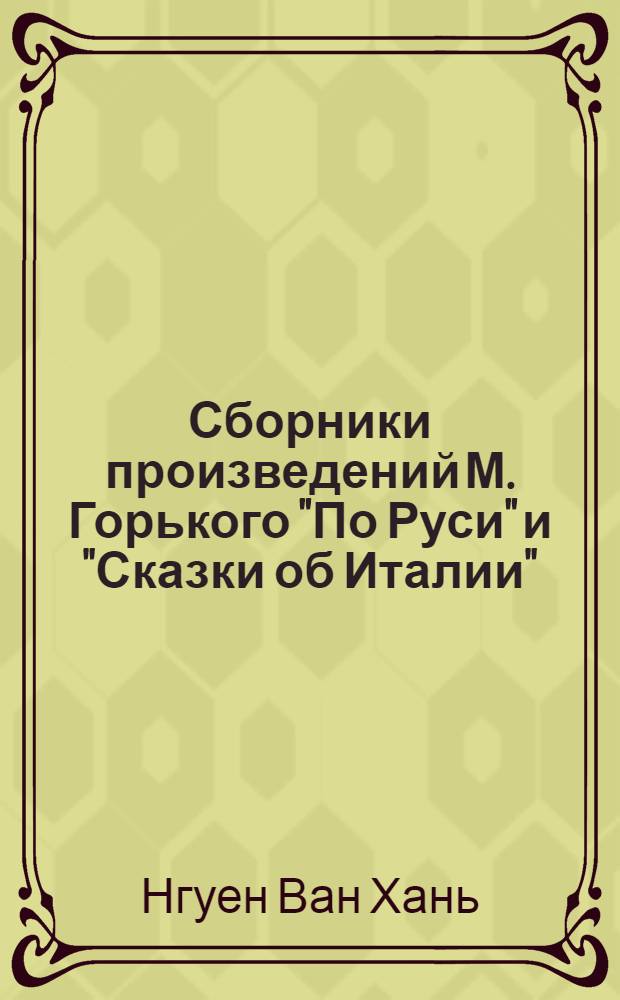 Сборники произведений М. Горького "По Руси" и "Сказки об Италии"

Нгуен Ван Хань